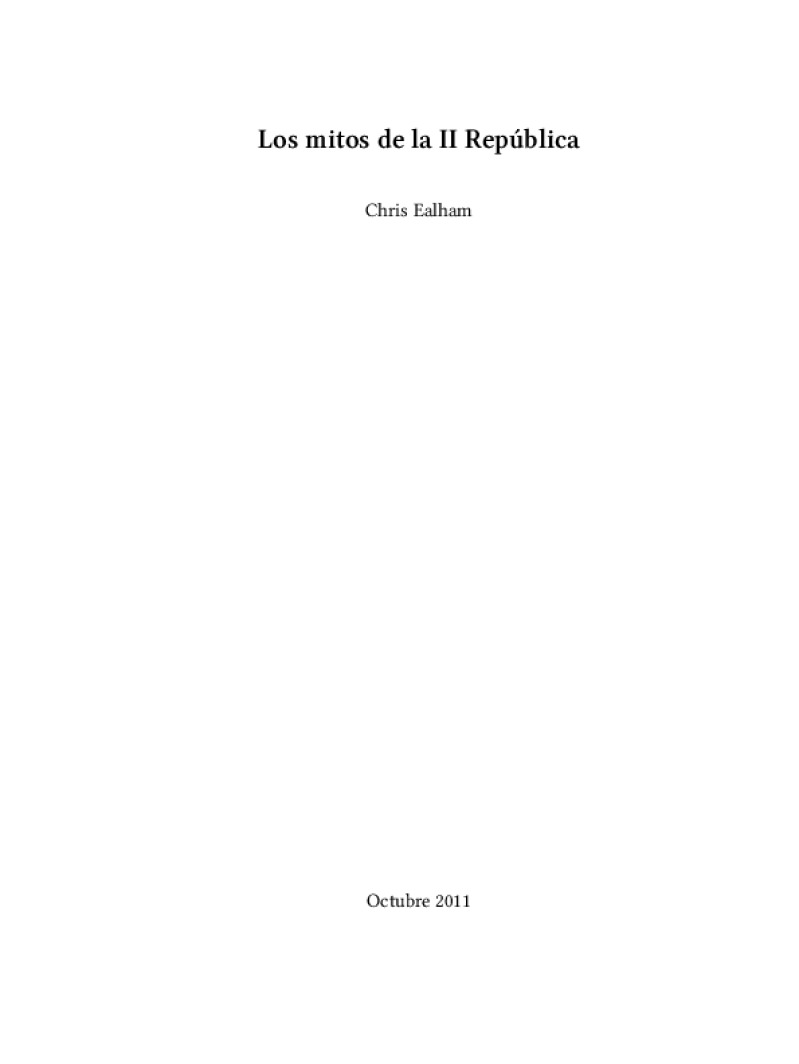 Los mitos de la II República

Chris Ealham

Octubre 2011